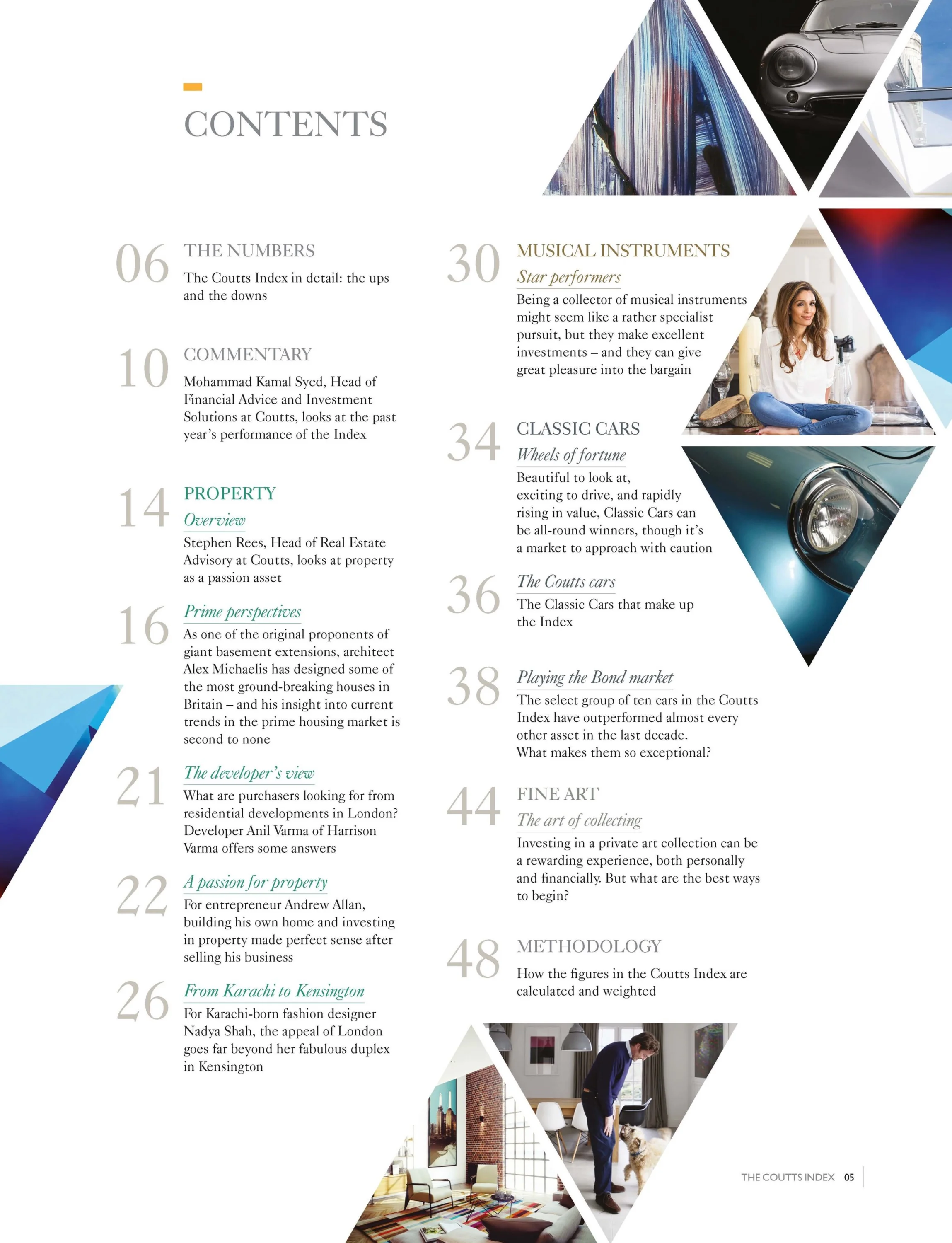 CONTENTS

06 THE NUMBERS
The Coutts Index in detail: the ups and the downs

10 COMMENTARY
Mohammad Kamal Syed, Head of Financial Advice and Investment Solutions at Coutts, looks at the past year's performance of the Index

14 PROPERTY
Overview
Stephen Rees, Head of Real Estate Advisory at Coutts, looks at property as a passion asset

16 Prime perspectives
As one of the original proponents of giant basement extensions, architect Alex Michaelis has designed some of the most ground-breaking houses in Britain – and his insight into current trends in the prime housing market is second to none

21 The developer's view
What are purchasers looking for from residential developments in London? Developer Anil Varma of Harrison Varma offers some answers

22 A passion for property
For entrepreneur Andrew Allan, building his own home and investing in property made perfect sense after selling his business

26 From Karachi to Kensington
For Karachi-born fashion designer Nadya Shah, the appeal of London goes far beyond her fabulous duplex in Kensington

30 MUSICAL INSTRUMENTS
Star performers
Being a collector of musical instruments might seem like a rather specialist pursuit, but they make excellent investments – and they can give great pleasure into the bargain

34 CLASSIC CARS
Wheels of fortune
Beautiful to look at, exciting to drive, and rapidly rising in value, Classic Cars can be all-round winners, though it's a market to approach with caution

36 The Coutts cars
The Classic Cars that make up the Index

38 Playing the Bond market
The select group of ten cars in the Coutts Index have outperformed almost every other asset in the last decade. What makes them so exceptional?

44 FINE ART
The art of collecting
Investing in a private art collection can be a rewarding experience, both personally and financially. But what are the best ways to begin?

48 METHODOLOGY
How the figures in the Coutts Index are calculated and weighted

THE COUTTS INDEX 05